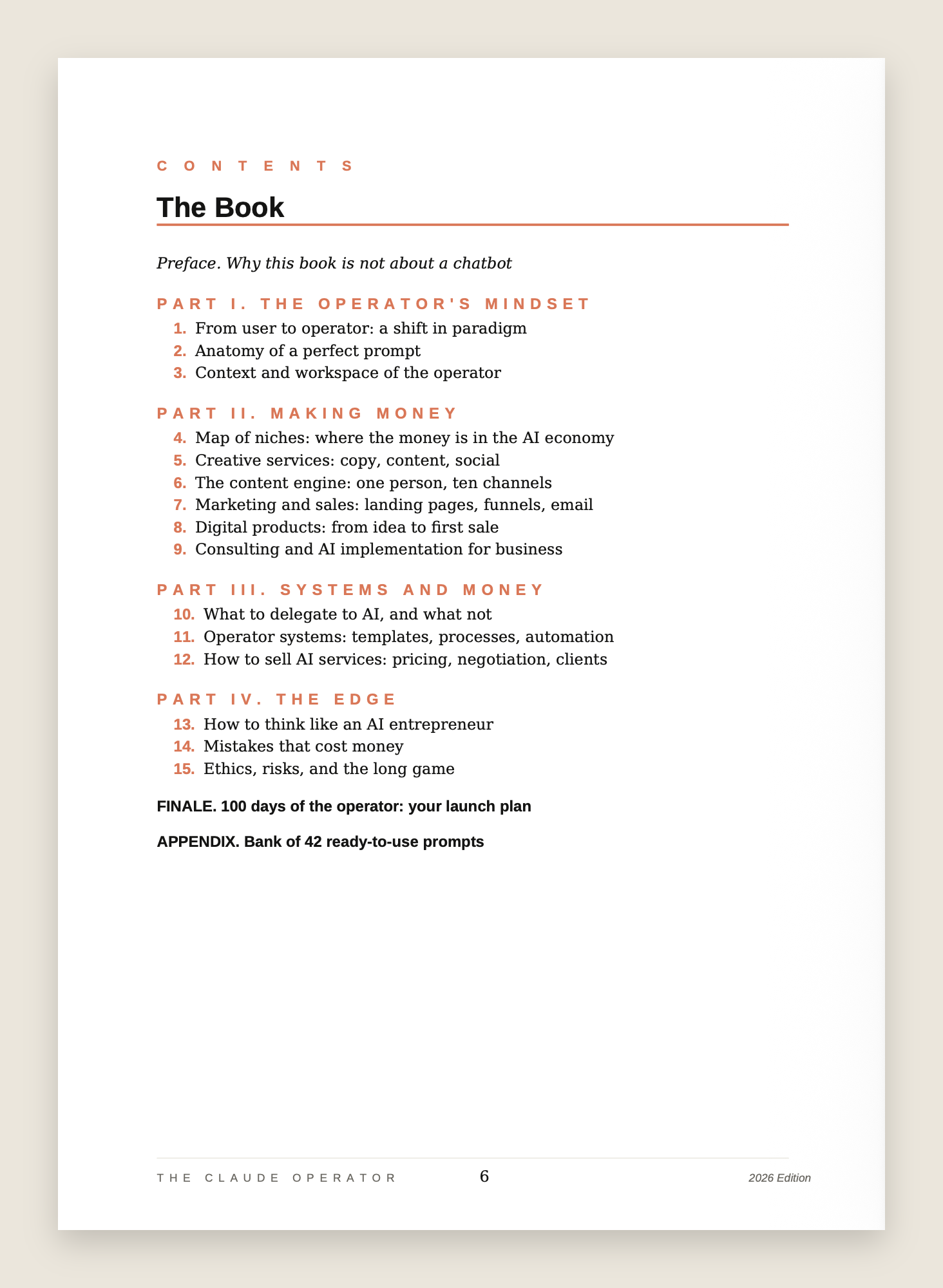 CONTENTS

The Book

Preface. Why this book is not about a chatbot

PART I. THE OPERATOR'S MINDSET

1. From user to operator: a shift in paradigm
2. Anatomy of a perfect prompt
3. Context and workspace of the operator

PART II. MAKING MONEY

4. Map of niches: where the money is in the AI economy
5. Creative services: copy, content, social
6. The content engine: one person, ten channels
7. Marketing and sales: landing pages, funnels, email
8. Digital products: from idea to first sale
9. Consulting and AI implementation for business

PART III. SYSTEMS AND MONEY

10. What to delegate to AI, and what not
11. Operator systems: templates, processes, automation
12. How to sell AI services: pricing, negotiation, clients

PART IV. THE EDGE

13. How to think like an AI entrepreneur
14. Mistakes that cost money
15. Ethics, risks, and the long game

FINALE. 100 days of the operator: your launch plan

APPENDIX. Bank of 42 ready-to-use prompts

THE CLAUDE OPERATOR 6 2026 Edition